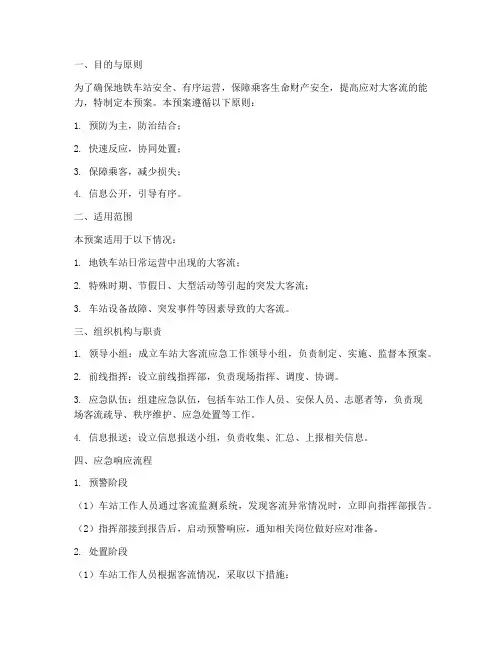 一、目的与原则

为了确保地铁车站安全、有序运营，保障乘客生命财产安全，提高应对大客流的能力，特制定本预案。本预案遵循以下原则：

1. 预防为主，防治结合；

2. 快速反应，协同处置；

3. 保障乘客，减少损失；

4. 信息公开，引导有序。

二、适用范围

本预案适用于以下情况：

1. 地铁车站日常运营中出现的大客流；

2. 特殊时期、节假日、大型活动等引起的突发大客流；

3. 车站设备故障、突发事件等因素导致的大客流。

三、组织机构与职责

1. 领导小组：成立车站大客流应急工作领导小组，负责制定、实施、监督本预案。

2. 前线指挥：设立前线指挥部，负责现场指挥、调度、协调。

3. 应急队伍：组建应急队伍，包括车站工作人员、安保人员、志愿者等，负责现场客流疏导、秩序维护、应急处置等工作。

4. 信息报送：设立信息报送小组，负责收集、汇总、上报相关信息。

四、应急响应流程

1. 预警阶段

（1）车站工作人员通过客流监测系统，发现客流异常情况时，立即向指挥部报告。

（2）指挥部接到报告后，启动预警响应，通知相关岗位做好应对准备。

2. 处置阶段

（1）车站工作人员根据客流情况，采取以下措施：